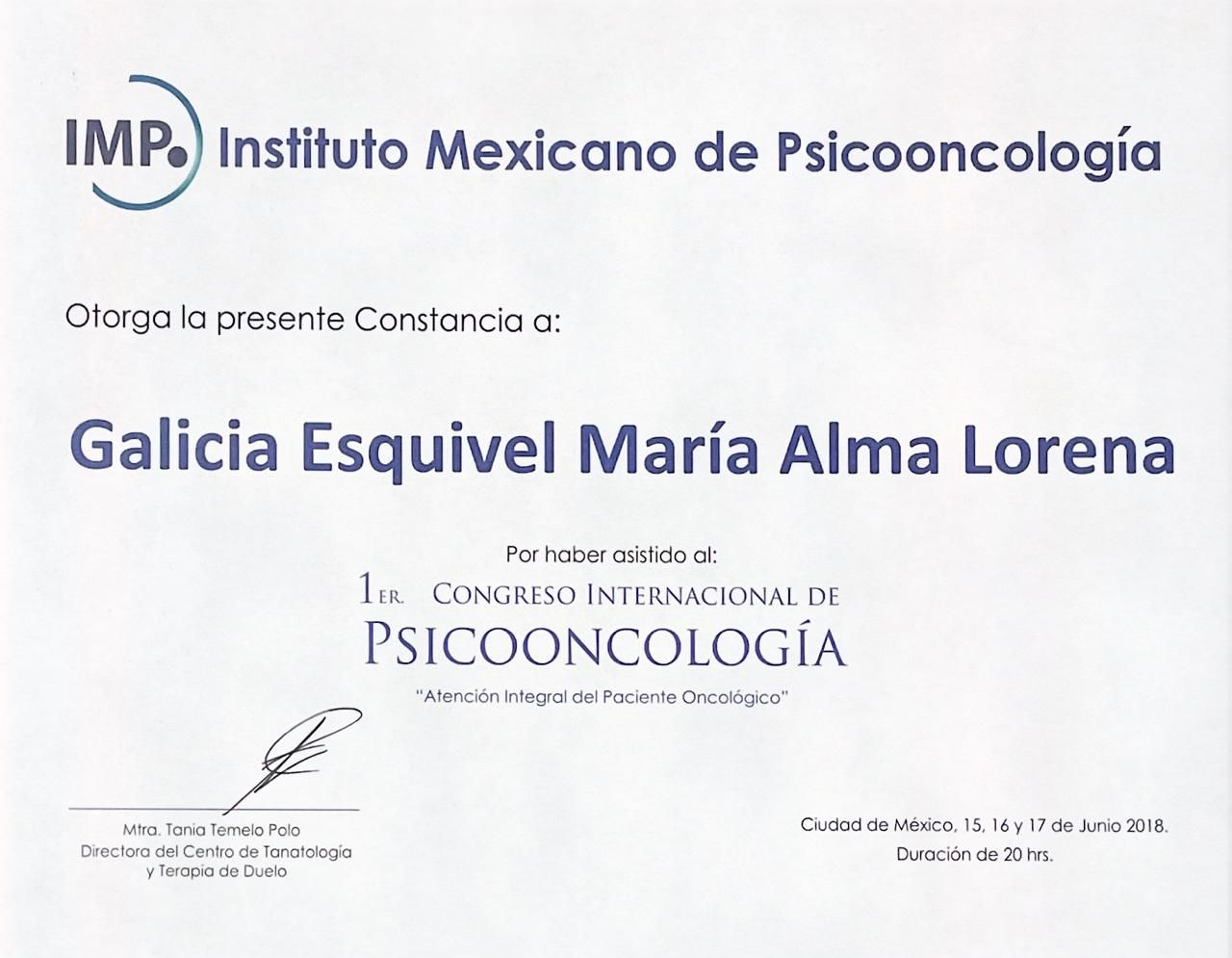 IMP. Instituto Mexicano de Psicooncología

Otorga la presente Constancia a:

Galicia Esquivel María Alma Lorena

Por haber asistido al:

1ER. CONGRESO INTERNACIONAL DE PSICOONCOLOGÍA

"Atención Integral del Paciente Oncológico"

Mtra. Tania Temelo Polo
Directora del Centro de Tanatología
y Terapia de Duelo

Ciudad de México, 15, 16 y 17 de Junio 2018.
Duración de 20 hrs.